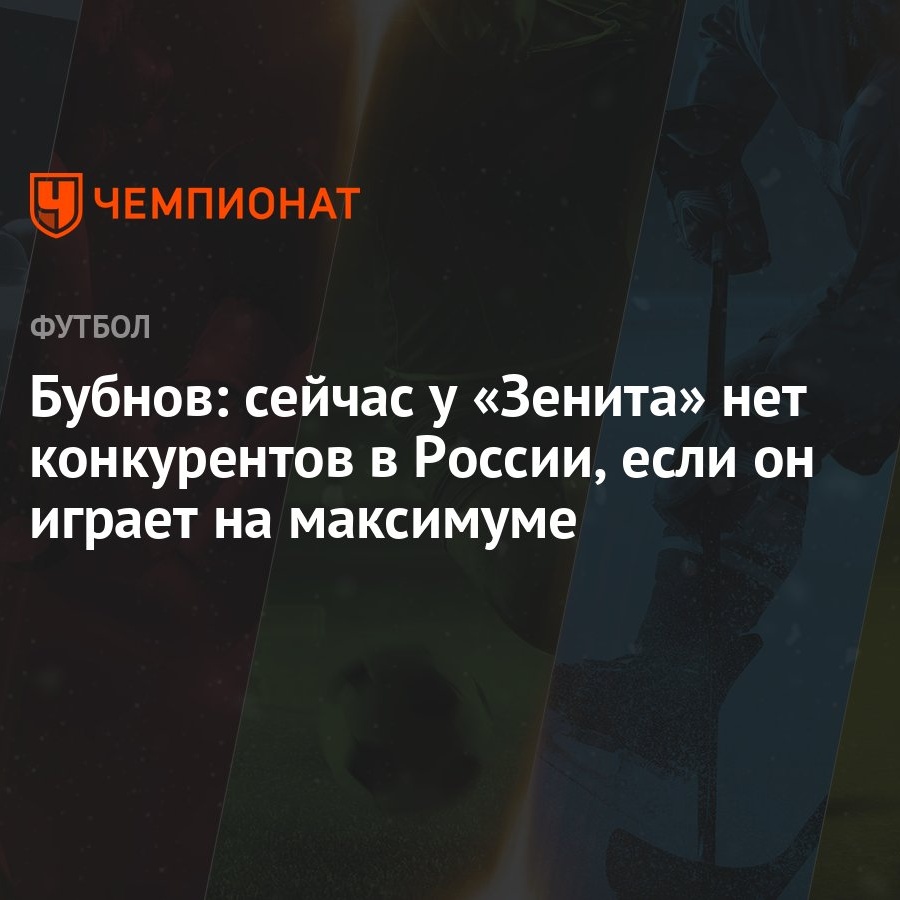 ЧЕМПИОНАТ

ФУТБОЛ

Бубнов: сейчас у «Зенита» нет конкурентов в России, если он играет на максимуме